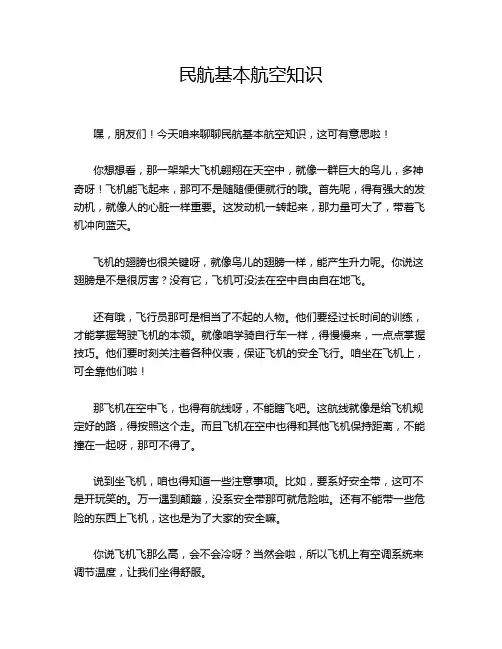 民航基本航空知识

嘿，朋友们！今天咱来聊聊民航基本航空知识，这可有意思啦！

你想想看，那一架架大飞机翱翔在天空中，就像一群巨大的鸟儿，多神奇呀！飞机能飞起来，那可不是随随便便就行的哦。首先呢，得有强大的发动机，就像人的心脏一样重要。这发动机一转起来，那力量可大了，带着飞机冲向蓝天。

飞机的翅膀也很关键呀，就像鸟儿的翅膀一样，能产生升力呢。你说这翅膀是不是很厉害？没有它，飞机可没法在空中自由自在地飞。

还有哦，飞行员那可是相当了不起的人物。他们要经过长时间的训练，才能掌握驾驶飞机的本领。就像咱学骑自行车一样，得慢慢来，一点点掌握技巧。他们要时刻关注着各种仪表，保证飞机的安全飞行。咱坐在飞机上，可全靠他们啦！

那飞机在空中飞，也得有航线呀，不能瞎飞吧。这航线就像是给飞机规定好的路，得按照这个走。而且飞机在空中也得和其他飞机保持距离，不能撞在一起呀，那可不得了。

说到坐飞机，咱也得知道一些注意事项。比如，要系好安全带，这可不是开玩笑的。万一遇到颠簸，没系安全带那可就危险啦。还有不能带一些危险的东西上飞机，这也是为了大家的安全嘛。

你说飞机飞那么高，会不会冷呀？当然会啦，所以飞机上有空调系统来调节温度，让我们坐得舒服。